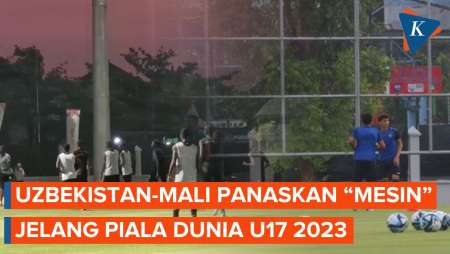 K

UZBEKISTAN-MALI PANASKAN “MESIN”
JELANG PIALA DUNIA U17 2023